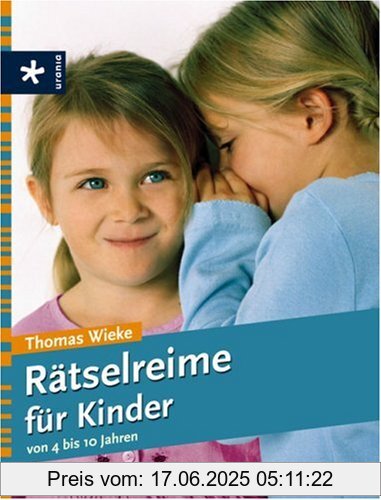 urania

Thomas Wieke

Rätselreime für Kinder

von 4 bis 10 Jahren

Preis vom: 17.06.2025 05:11:22